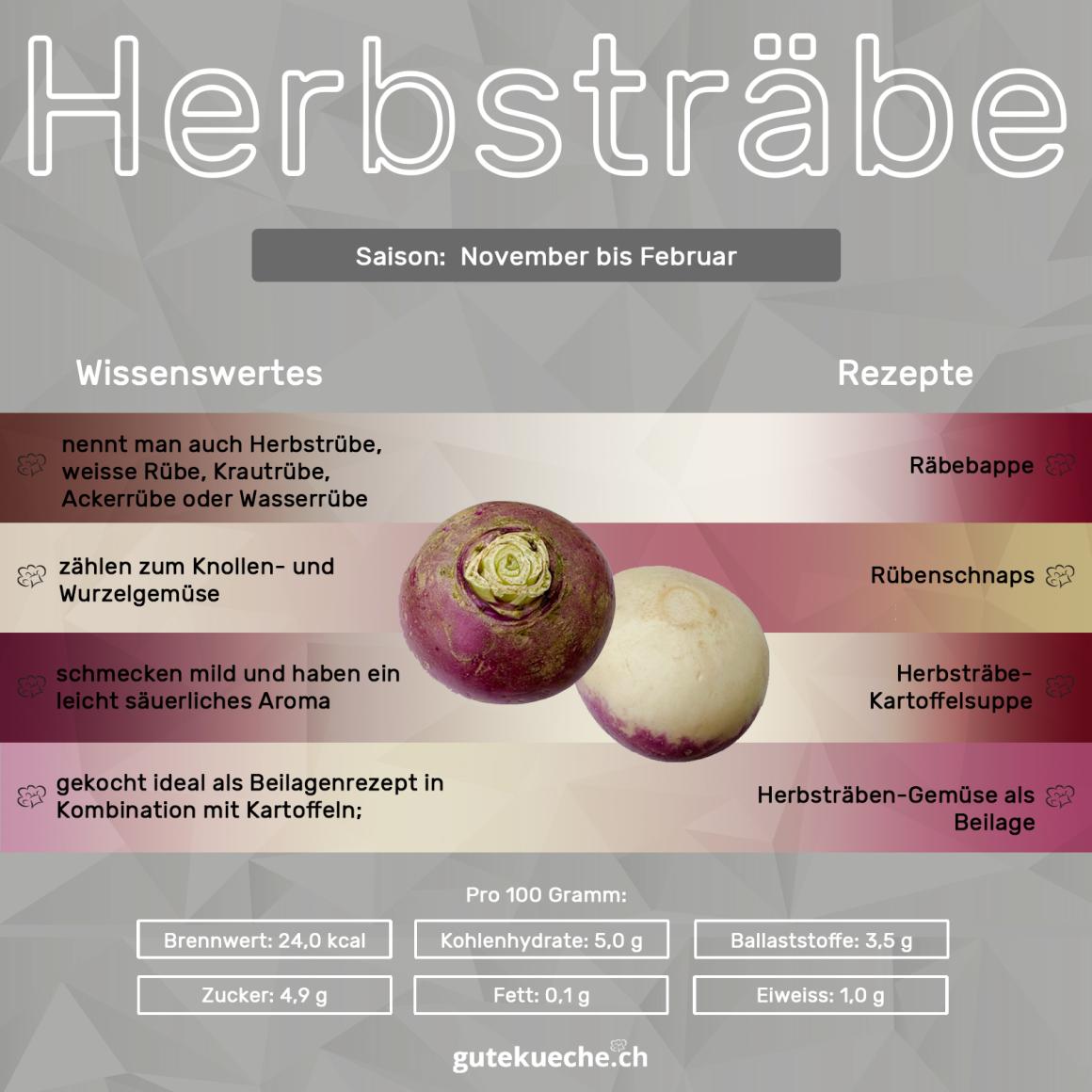 Herbsträbe

Saison: November bis Februar

Wissenswertes

nennt man auch Herbstrübe, weisse Rübe, Krautrübe, Ackerrübe oder Wasserrübe

zählen zum Knollen- und Wurzelgemüse

schmecken mild und haben ein leicht säuerliches Aroma

gekocht ideal als Beilagenrezept in Kombination mit Kartoffeln;

Rezepte

Räbebappe

Rübenschnaps

Herbsträbe-Kartoffelsuppe

Herbsträben-Gemüse als Beilage

Pro 100 Gramm:

Brennwert: 24,0 kcal

Kohlenhydrate: 5,0 g

Ballaststoffe: 3,5 g

Zucker: 4,9 g

Fett: 0,1 g

Eiweiss: 1,0 g

gutekueche.ch